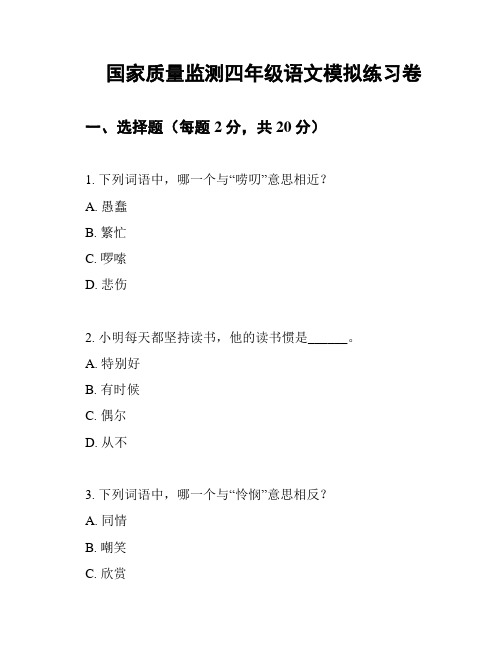 国家质量监测四年级语文模拟练习卷

一、选择题（每题 2 分，共 20 分）

1. 下列词语中，哪一个与“唠叨”意思相近？

A. 愚蠢

B. 繁忙

C. 啰嗦

D. 悲伤

2. 小明每天都坚持读书，他的读书惯是______。

A. 特别好

B. 有时候

C. 偶尔

D. 从不

3. 下列词语中，哪一个与“怜悯”意思相反？

A. 同情

B. 嘲笑

C. 欣赏